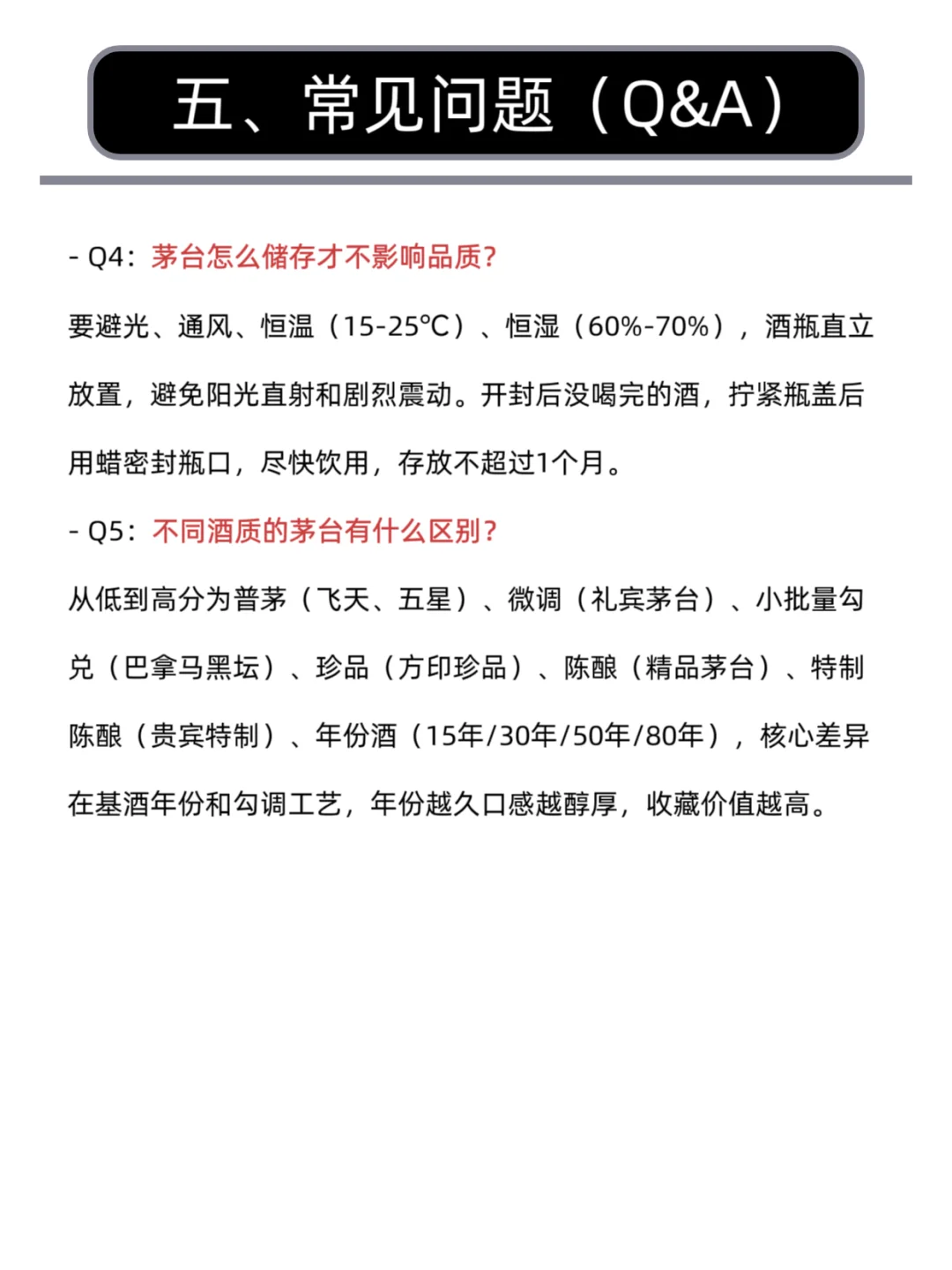 五、常见问题（Q&A）

- Q4：茅台怎么储存才不影响品质？

要避光、通风、恒温（15-25℃）、恒湿（60%-70%），酒瓶直立放置，避免阳光直射和剧烈震动。开封后没喝完的酒，拧紧瓶盖后用蜡密封瓶口，尽快饮用，存放不超过1个月。

- Q5：不同酒质的茅台有什么区别？

从低到高分为普茅（飞天、五星）、微调（礼宾茅台）、小批量勾兑（巴拿马黑坛）、珍品（方印珍品）、陈酿（精品茅台）、特制陈酿（贵宾特制）、年份酒（15年/30年/50年/80年），核心差异在基酒年份和勾调工艺，年份越久口感越醇厚，收藏价值越高。